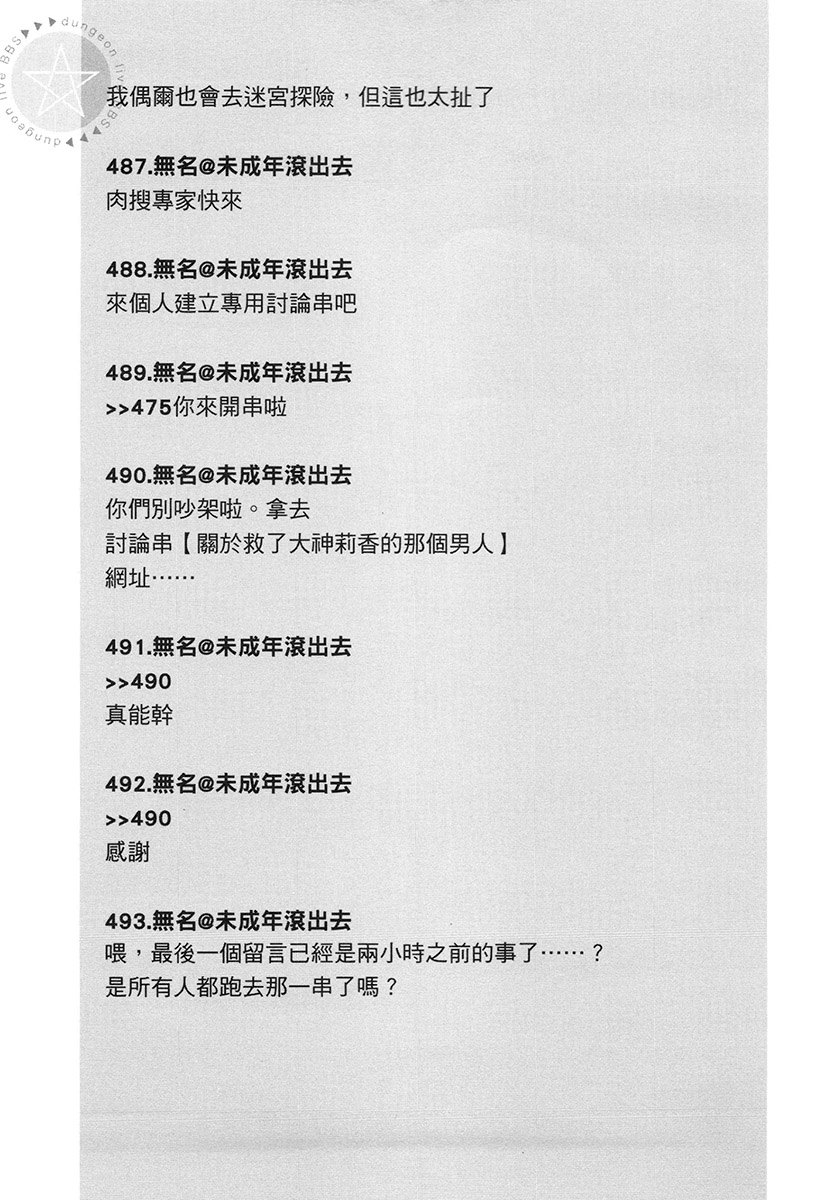 BBS dungeon live BBS dungeon live

我偶爾也會去迷宮探險，但這也太扯了

487.無名@未成年滾出去
肉搜專家快來

488.無名@未成年滾出去
來個人建立專用討論串吧

489.無名@未成年滾出去
>>475你來開串啦

490.無名@未成年滾出去
你們別吵架啦。拿去
討論串【關於救了大神莉香的那個男人】
網址……

491.無名@未成年滾出去
>>490
真能幹

492.無名@未成年滾出去
>>490
感謝

493.無名@未成年滾出去
喂，最後一個留言已經是兩小時之前的事了……？
是所有人都跑去那一串了嗎？